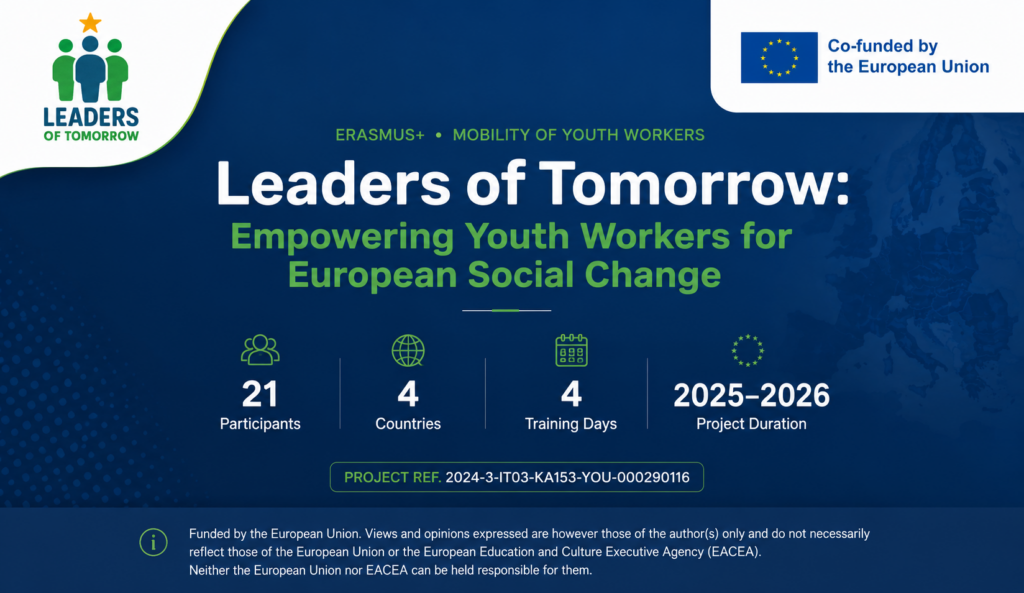 LEADERS OF TOMORROW

Co-funded by the European Union

ERASMUS+ • MOBILITY OF YOUTH WORKERS

Leaders of Tomorrow:

Empowering Youth Workers for European Social Change

21
Participants

4
Countries

4
Training Days

2025–2026
Project Duration

PROJECT REF. 2024-3-IT03-KA153-YOU-000290116

Funded by the European Union. Views and opinions expressed are however those of the author(s) only and do not necessarily reflect those of the European Union or the European Education and Culture Executive Agency (EACEA). Neither the European Union nor EACEA can be held responsible for them.